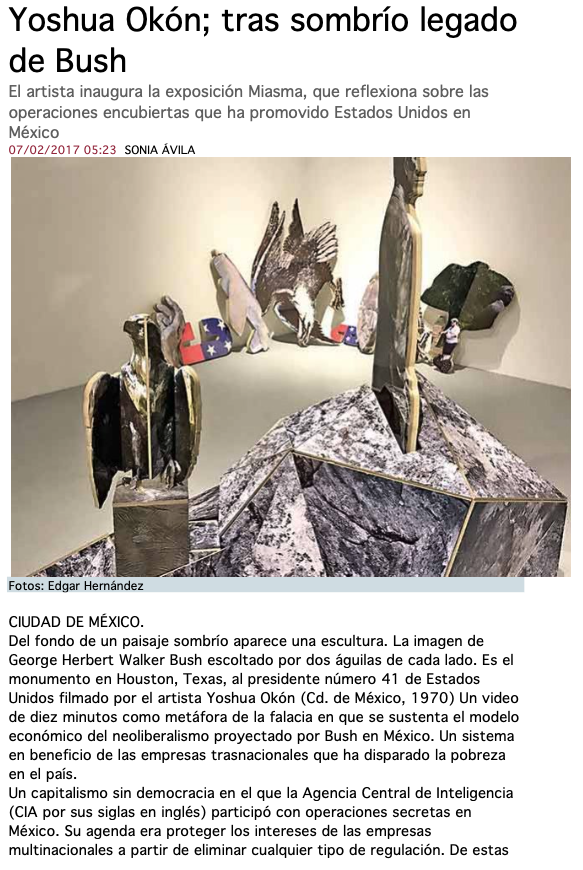 Yoshua Okón; tras sombrío legado de Bush

El artista inaugura la exposición Miasma, que reflexiona sobre las operaciones encubiertas que ha promovido Estados Unidos en México

07/02/2017 05:23 SONIA ÁVILA

Fotos: Edgar Hernández

CIUDAD DE MÉXICO.
Del fondo de un paisaje sombrío aparece una escultura. La imagen de George Herbert Walker Bush escoltado por dos águilas de cada lado. Es el monumento en Houston, Texas, al presidente número 41 de Estados Unidos filmado por el artista Yoshua Okón (Cd. de México, 1970) Un video de diez minutos como metáfora de la falacia en que se sustenta el modelo económico del neoliberalismo proyectado por Bush en México. Un sistema en beneficio de las empresas trasnacionales que ha disparado la pobreza en el país.
Un capitalismo sin democracia en el que la Agencia Central de Inteligencia (CIA por sus siglas en inglés) participó con operaciones secretas en México. Su agenda era proteger los intereses de las empresas multinacionales a partir de eliminar cualquier tipo de regulación. De estas